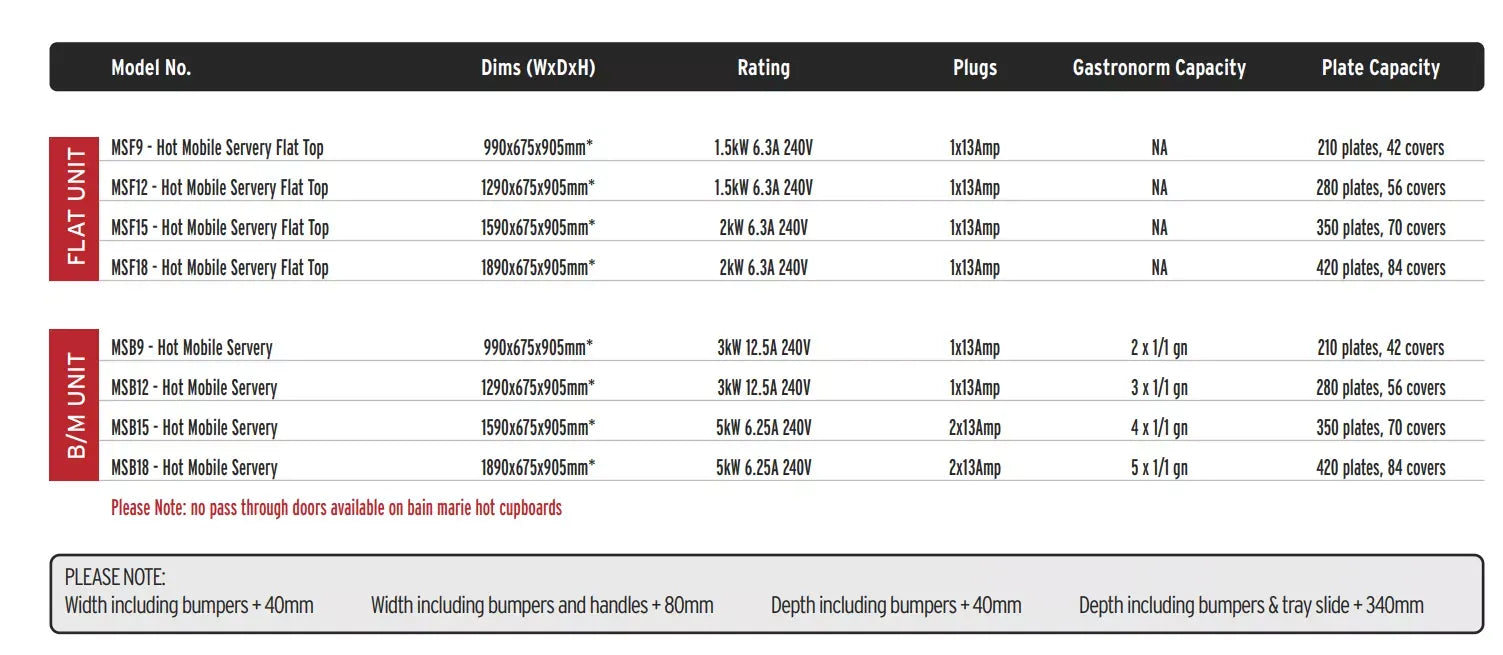 | | Model No. | Dims (WxDxH) | Rating | Plugs | Gastronorm Capacity | Plate Capacity |
|---|---|---|---|---|---|---|
| FLAT UNIT | MSF9 - Hot Mobile Servery Flat Top | 990x675x905mm* | 1.5kW 6.3A 240V | 1x13Amp | NA | 210 plates, 42 covers |
| | MSF12 - Hot Mobile Servery Flat Top | 1290x675x905mm* | 1.5kW 6.3A 240V | 1x13Amp | NA | 280 plates, 56 covers |
| | MSF15 - Hot Mobile Servery Flat Top | 1590x675x905mm* | 2kW 6.3A 240V | 1x13Amp | NA | 350 plates, 70 covers |
| | MSF18 - Hot Mobile Servery Flat Top | 1890x675x905mm* | 2kW 6.3A 240V | 1x13Amp | NA | 420 plates, 84 covers |
| B/M UNIT | MSB9 - Hot Mobile Servery | 990x675x905mm* | 3kW 12.5A 240V | 1x13Amp | 2 x 1/1 gn | 210 plates, 42 covers |
| | MSB12 - Hot Mobile Servery | 1290x675x905mm* | 3kW 12.5A 240V | 1x13Amp | 3 x 1/1 gn | 280 plates, 56 covers |
| | MSB15 - Hot Mobile Servery | 1590x675x905mm* | 5kW 6.25A 240V | 2x13Amp | 4 x 1/1 gn | 350 plates, 70 covers |
| | MSB18 - Hot Mobile Servery | 1890x675x905mm* | 5kW 6.25A 240V | 2x13Amp | 5 x 1/1 gn | 420 plates, 84 covers |

Please Note: no pass through doors available on bain marie hot cupboards

PLEASE NOTE:
Width including bumpers + 40mm Width including bumpers and handles + 80mm Depth including bumpers + 40mm Depth including bumpers & tray slide + 340mm